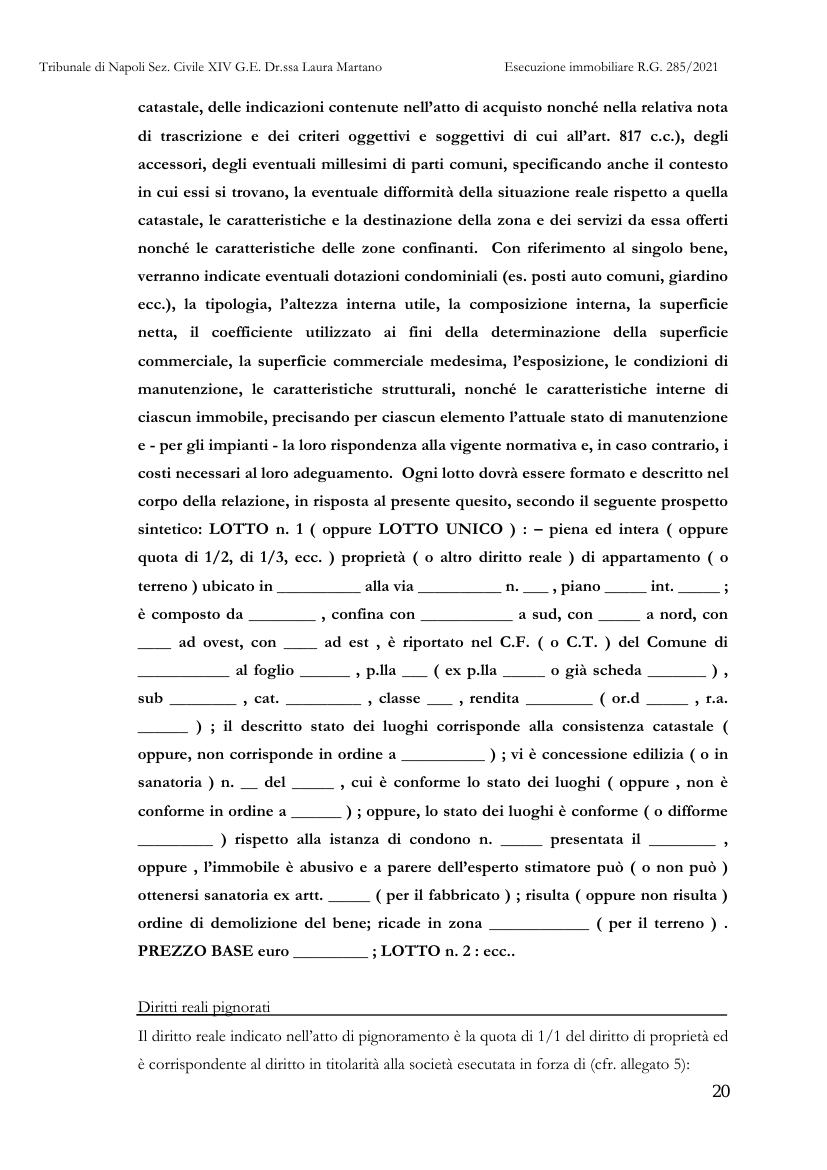 Tribunale di Napoli Sez. Civile XIV G.E. Dr.ssa Laura Martano Esecuzione immobiliare R.G. 285/2021

catastale, delle indicazioni contenute nell'atto di acquisto nonché nella relativa nota di trascrizione e dei criteri oggettivi e soggettivi di cui all'art. 817 c.c.), degli accessori, degli eventuali millesimi di parti comuni, specificando anche il contesto in cui essi si trovano, la eventuale difformità della situazione reale rispetto a quella catastale, le caratteristiche e la destinazione della zona e dei servizi da essa offerti nonché le caratteristiche delle zone confinanti. Con riferimento al singolo bene, verranno indicate eventuali dotazioni condominiali (es. posti auto comuni, giardino ecc.), la tipologia, l'altezza interna utile, la composizione interna, la superficie netta, il coefficiente utilizzato ai fini della determinazione della superficie commerciale, la superficie commerciale medesima, l'esposizione, le condizioni di manutenzione, le caratteristiche strutturali, nonché le caratteristiche interne di ciascun immobile, precisando per ciascun elemento l'attuale stato di manutenzione e - per gli impianti - la loro rispondenza alla vigente normativa e, in caso contrario, i costi necessari al loro adeguamento. Ogni lotto dovrà essere formato e descritto nel corpo della relazione, in risposta al presente quesito, secondo il seguente prospetto sintetico: LOTTO n. 1 ( oppure LOTTO UNICO ) : – piena ed intera ( oppure quota di 1/2, di 1/3, ecc. ) proprietà ( o altro diritto reale ) di appartamento ( o terreno ) ubicato in ____ alla via ____ n. ____ , piano ____ int. ____ ; è composto da ____ , confina con ____ a sud, con ____ a nord, con ____ ad ovest, con ____ ad est , è riportato nel C.F. ( o C.T. ) del Comune di ____ al foglio ____ , p.lla ____ ( ex p.lla ____ o già scheda ____ ) , sub ____ , cat. ____ , classe ____ , rendita ____ ( or.d ____ , r.a. ____ ) ; il descritto stato dei luoghi corrisponde alla consistenza catastale ( oppure, non corrisponde in ordine a ____ ) ; vi è concessione edilizia ( o in sanatoria ) n. ____ del ____ , cui è conforme lo stato dei luoghi ( oppure , non è conforme in ordine a ____ ) ; oppure, lo stato dei luoghi è conforme ( o difforme ____ ) rispetto alla istanza di condono n. ____ presentata il ____ , oppure , l'immobile è abusivo e a parere dell'esperto stimatore può ( o non può ) ottenersi sanatoria ex artt. ____ ( per il fabbricato ) ; risulta ( oppure non risulta ) ordine di demolizione del bene; ricade in zona ____ ( per il terreno ) . PREZZO BASE euro ____ ; LOTTO n. 2 : ecc..

Diritti reali pignorati

Il diritto reale indicato nell'atto di pignoramento è la quota di 1/1 del diritto di proprietà ed è corrispondente al diritto in titolarità alla società esecutata in forza di (cfr. allegato 5):

20